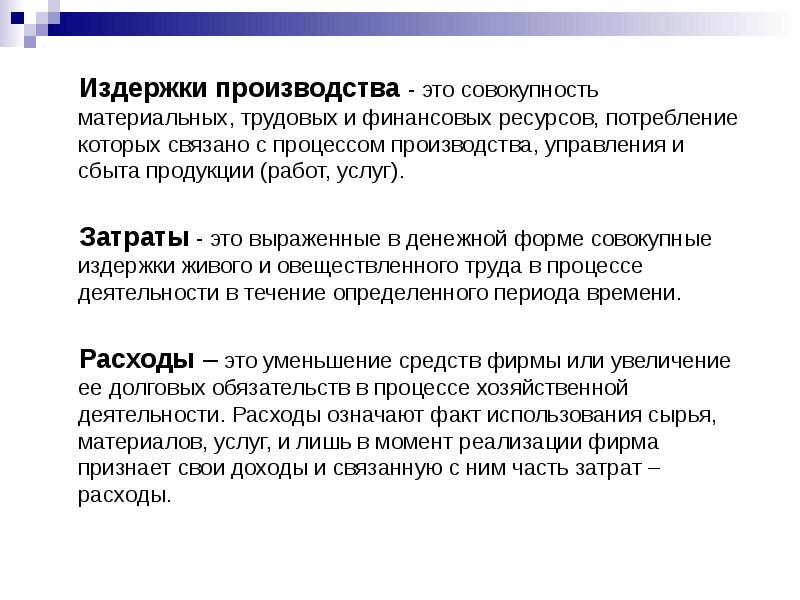 Издержки производства - это совокупность материальных, трудовых и финансовых ресурсов, потребление которых связано с процессом производства, управления и сбыта продукции (работ, услуг).

Затраты - это выраженные в денежной форме совокупные издержки живого и овеществленного труда в процессе деятельности в течение определенного периода времени.

Расходы – это уменьшение средств фирмы или увеличение ее долговых обязательств в процессе хозяйственной деятельности. Расходы означают факт использования сырья, материалов, услуг, и лишь в момент реализации фирма признает свои доходы и связанную с ним часть затрат – расходы.